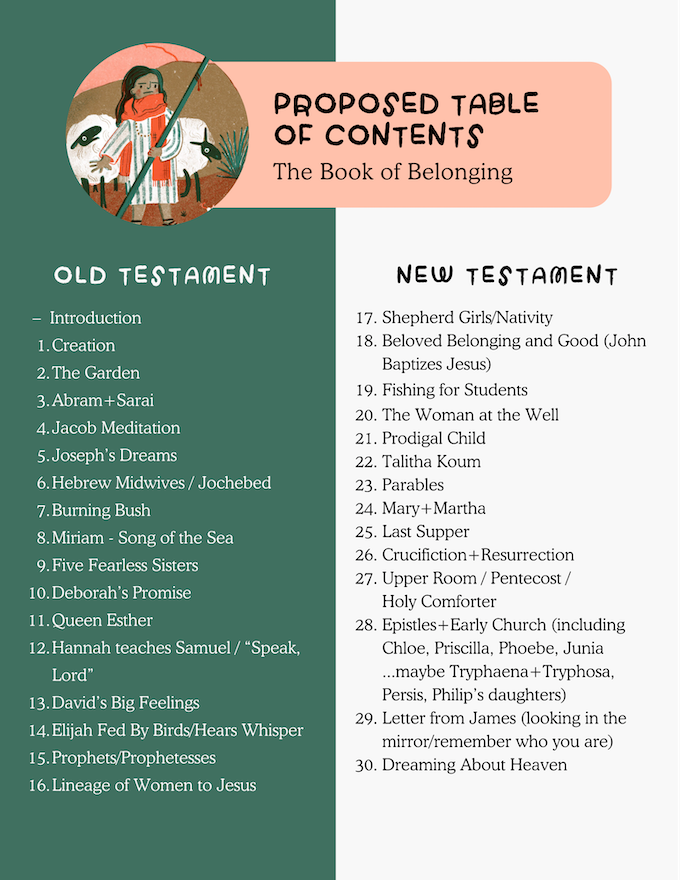 PROPOSED TABLE OF CONTENTS
The Book of Belonging

OLD TESTAMENT

– Introduction
1. Creation
2. The Garden
3. Abram+Sarai
4. Jacob Meditation
5. Joseph's Dreams
6. Hebrew Midwives / Jochebed
7. Burning Bush
8. Miriam - Song of the Sea
9. Five Fearless Sisters
10. Deborah's Promise
11. Queen Esther
12. Hannah teaches Samuel / "Speak, Lord"
13. David's Big Feelings
14. Elijah Fed By Birds/Hears Whisper
15. Prophets/Prophetesses
16. Lineage of Women to Jesus

NEW TESTAMENT

17. Shepherd Girls/Nativity
18. Beloved Belonging and Good (John Baptizes Jesus)
19. Fishing for Students
20. The Woman at the Well
21. Prodigal Child
22. Talitha Koum
23. Parables
24. Mary+Martha
25. Last Supper
26. Crucifiction+Resurrection
27. Upper Room / Pentecost / Holy Comforter
28. Epistles+Early Church (including Chloe, Priscilla, Phoebe, Junia ...maybe Tryphaena+Tryphosa, Persis, Philip's daughters)
29. Letter from James (looking in the mirror/remember who you are)
30. Dreaming About Heaven